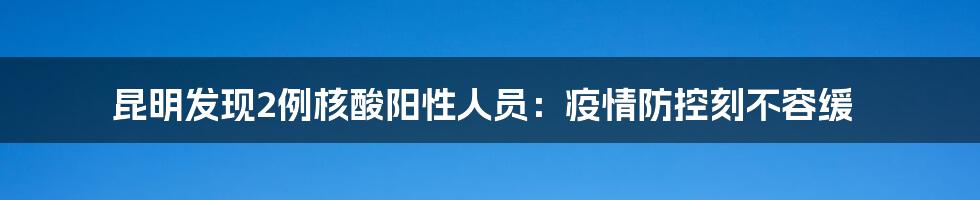 昆明发现2例核酸阳性人员：疫情防控刻不容缓